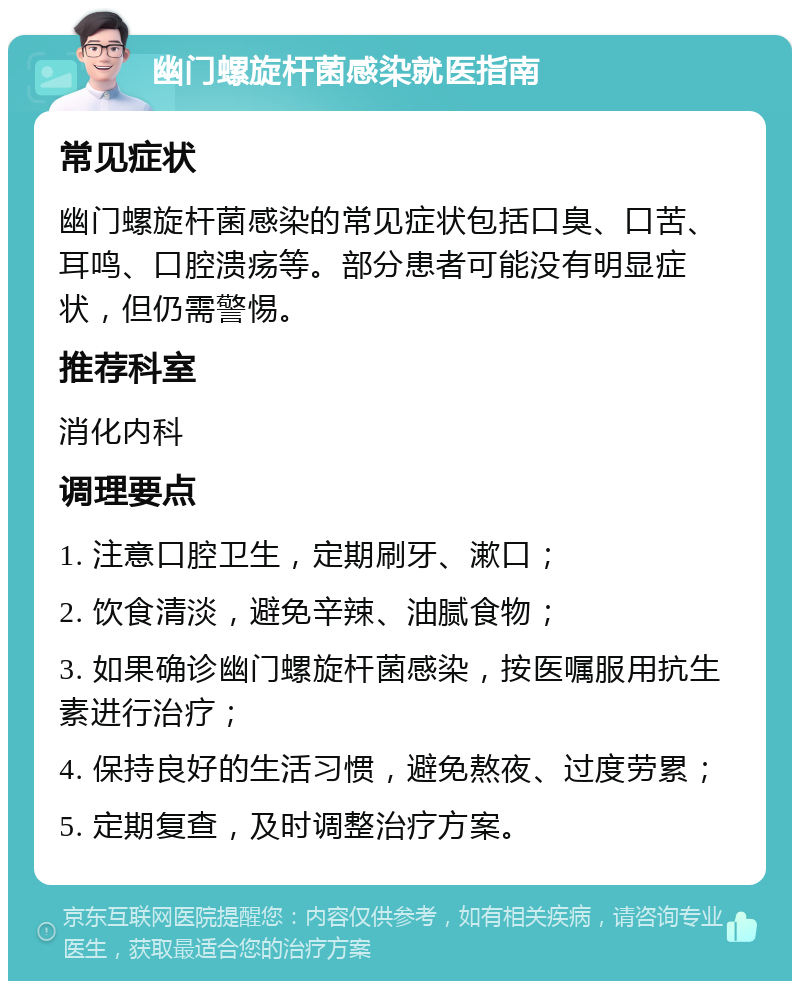 幽门螺旋杆菌感染就医指南

常见症状

幽门螺旋杆菌感染的常见症状包括口臭、口苦、耳鸣、口腔溃疡等。部分患者可能没有明显症状，但仍需警惕。

推荐科室

消化内科

调理要点

1. 注意口腔卫生，定期刷牙、漱口；

2. 饮食清淡，避免辛辣、油腻食物；

3. 如果确诊幽门螺旋杆菌感染，按医嘱服用抗生素进行治疗；

4. 保持良好的生活习惯，避免熬夜、过度劳累；

5. 定期复查，及时调整治疗方案。

京东互联网医院提醒您：内容仅供参考，如有相关疾病，请咨询专业医生，获取最适合您的治疗方案